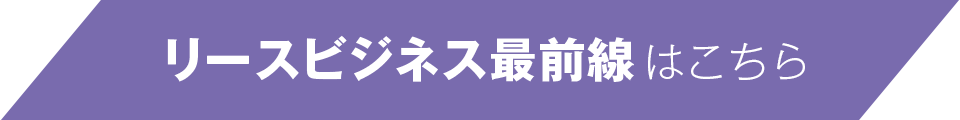 リースビジネス最前線 はこちら